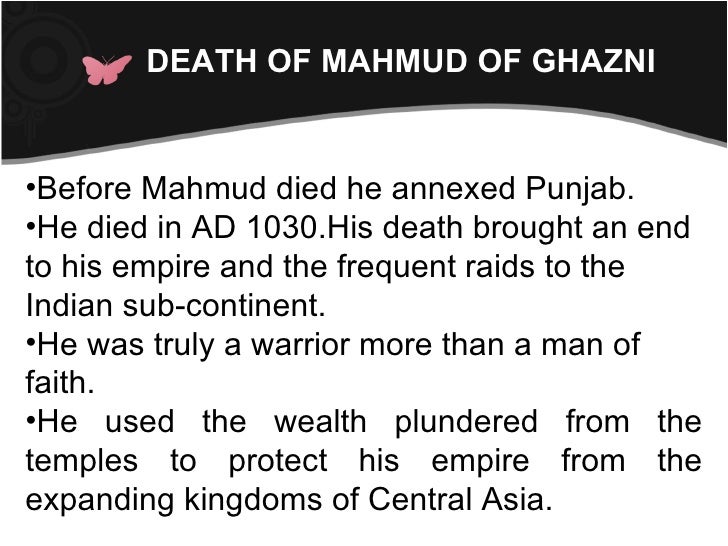 DEATH OF MAHMUD OF GHAZNI

•Before Mahmud died he annexed Punjab.
•He died in AD 1030.His death brought an end to his empire and the frequent raids to the Indian sub-continent.
•He was truly a warrior more than a man of faith.
•He used the wealth plundered from the temples to protect his empire from the expanding kingdoms of Central Asia.